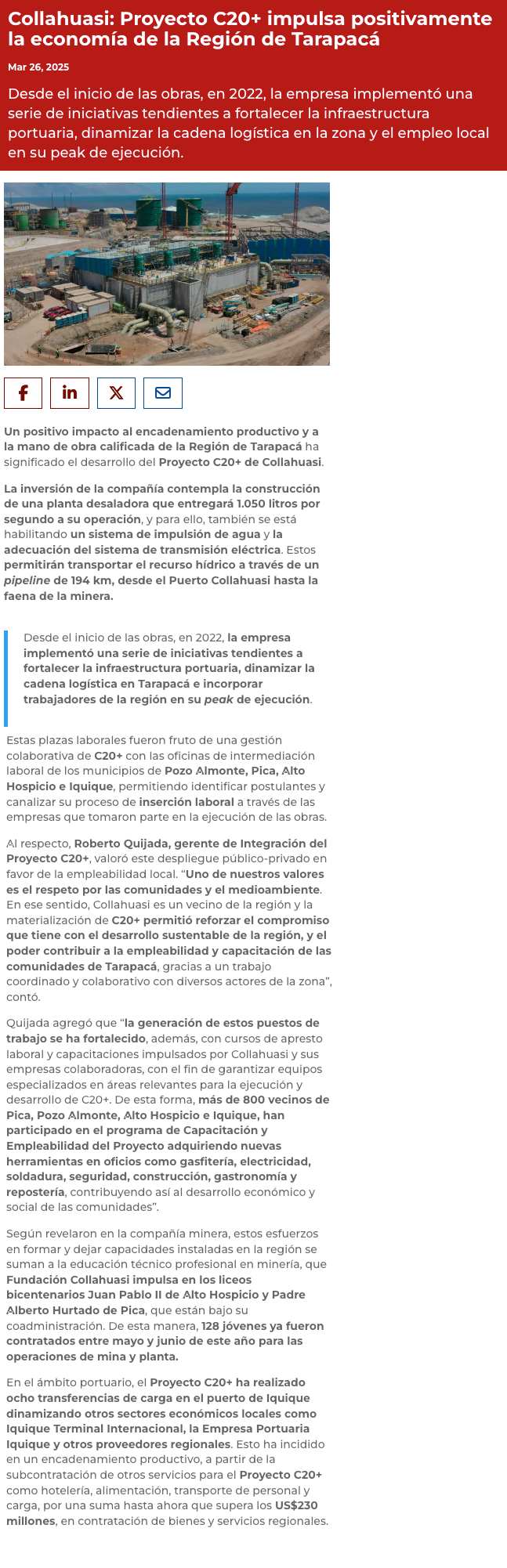 Collahuasi: Proyecto C20+ impulsa positivamente la economía de la Región de Tarapacá

Mar 26, 2025

Desde el inicio de las obras, en 2022, la empresa implementó una serie de iniciativas tendientes a fortalecer la infraestructura portuaria, dinamizar la cadena logística en la zona y el empleo local en su peak de ejecución.

Un positivo impacto al encadenamiento productivo y a la mano de obra calificada de la Región de Tarapacá ha significado el desarrollo del Proyecto C20+ de Collahuasi.

La inversión de la compañía contempla la construcción de una planta desaladora que entregará 1.050 litros por segundo a su operación, y para ello, también se está habilitando un sistema de impulsión de agua y la adecuación del sistema de transmisión eléctrica. Estos permitirán transportar el recurso hídrico a través de un pipeline de 194 km, desde el Puerto Collahuasi hasta la faena de la minera.

Desde el inicio de las obras, en 2022, la empresa implementó una serie de iniciativas tendientes a fortalecer la infraestructura portuaria, dinamizar la cadena logística en Tarapacá e incorporar trabajadores de la región en su peak de ejecución.

Estas plazas laborales fueron fruto de una gestión colaborativa de C20+ con las oficinas de intermediación laboral de los municipios de Pozo Almonte, Pica, Alto Hospicio e Iquique, permitiendo identificar postulantes y canalizar su proceso de inserción laboral a través de las empresas que tomaron parte en la ejecución de las obras.

Al respecto, Roberto Quijada, gerente de Integración del Proyecto C20+, valoró este despliegue público-privado en favor de la empleabilidad local. “Uno de nuestros valores es el respeto por las comunidades y el medioambiente. En ese sentido, Collahuasi es un vecino de la región y la materialización de C20+ permitió reforzar el compromiso que tiene con el desarrollo sustentable de la región, y el poder contribuir a la empleabilidad y capacitación de las comunidades de Tarapacá, gracias a un trabajo coordinado y colaborativo con diversos actores de la zona”, contó.

Quijada agregó que “la generación de estos puestos de trabajo se ha fortalecido, además, con cursos de apresto laboral y capacitaciones impulsados por Collahuasi y sus empresas colaboradoras, con el fin de garantizar equipos especializados en áreas relevantes para la ejecución y desarrollo de C20+. De esta forma, más de 800 vecinos de Pica, Pozo Almonte, Alto Hospicio e Iquique, han participado en el programa de Capacitación y Empleabilidad del Proyecto adquiriendo nuevas herramientas en oficios como gasfitería, electricidad, soldadura, seguridad, construcción, gastronomía y repostería, contribuyendo así al desarrollo económico y social de las comunidades”.

Según revelaron en la compañía minera, estos esfuerzos en formar y dejar capacidades instaladas en la región se suman a la educación técnico profesional en minería, que Fundación Collahuasi impulsa en los liceos bicentenarios Juan Pablo II de Alto Hospicio y Padre Alberto Hurtado de Pica, que están bajo su coadministración. De esta manera, 128 jóvenes ya fueron contratados entre mayo y junio de este año para las operaciones de mina y planta.

En el ámbito portuario, el Proyecto C20+ ha realizado ocho transferencias de carga en el puerto de Iquique dinamizando otros sectores económicos locales como Iquique Terminal Internacional, la Empresa Portuaria Iquique y otros proveedores regionales. Esto ha incidido en un encadenamiento productivo, a partir de la subcontratación de otros servicios para el Proyecto C20+ como hotelería, alimentación, transporte de personal y carga, por una suma hasta ahora que supera los US$230 millones, en contratación de bienes y servicios regionales.